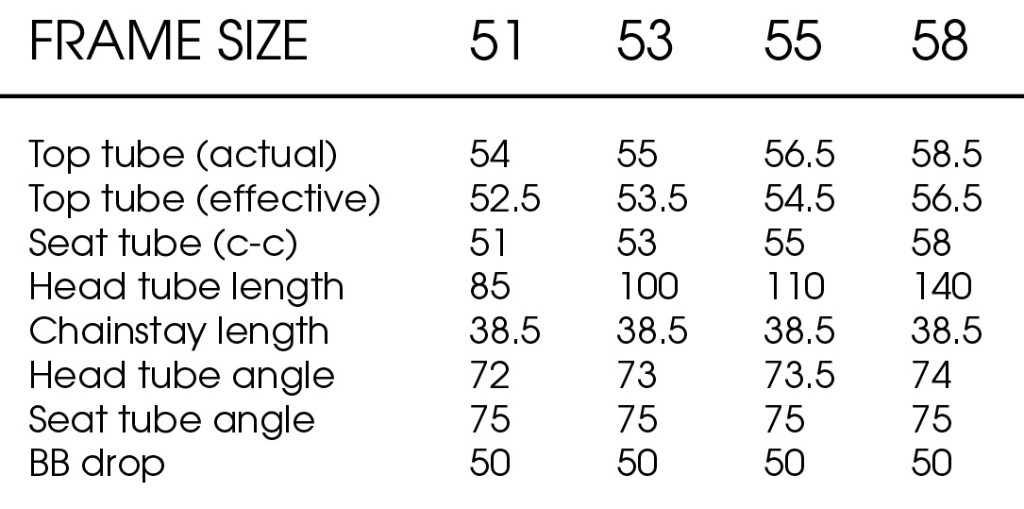 | FRAME SIZE | 51 | 53 | 55 | 58 |
|---|---|---|---|---|
| Top tube (actual) | 54 | 55 | 56.5 | 58.5 |
| Top tube (effective) | 52.5 | 53.5 | 54.5 | 56.5 |
| Seat tube (c-c) | 51 | 53 | 55 | 58 |
| Head tube length | 85 | 100 | 110 | 140 |
| Chainstay length | 38.5 | 38.5 | 38.5 | 38.5 |
| Head tube angle | 72 | 73 | 73.5 | 74 |
| Seat tube angle | 75 | 75 | 75 | 75 |
| BB drop | 50 | 50 | 50 | 50 |